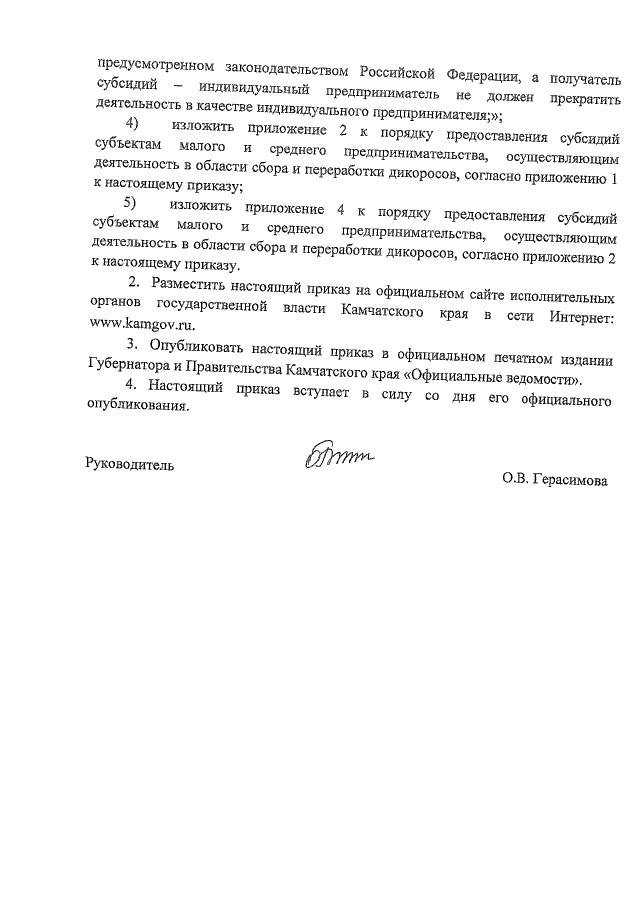 предусмотренном законодательством Российской Федерации, а получатель субсидий – индивидуальный предприниматель не должен прекратить деятельность в качестве индивидуального предпринимателя;»;

4) изложить приложение 2 к порядку предоставления субсидий субъектам малого и среднего предпринимательства, осуществляющим деятельность в области сбора и переработки дикоросов, согласно приложению 1 к настоящему приказу;

5) изложить приложение 4 к порядку предоставления субсидий субъектам малого и среднего предпринимательства, осуществляющим деятельность в области сбора и переработки дикоросов, согласно приложению 2 к настоящему приказу.

2. Разместить настоящий приказ на официальном сайте исполнительных органов государственной власти Камчатского края в сети Интернет: www.kamgov.ru.

3. Опубликовать настоящий приказ в официальном печатном издании Губернатора и Правительства Камчатского края «Официальные ведомости».

4. Настоящий приказ вступает в силу со дня его официального опубликования.

Руководитель

О.В. Герасимова